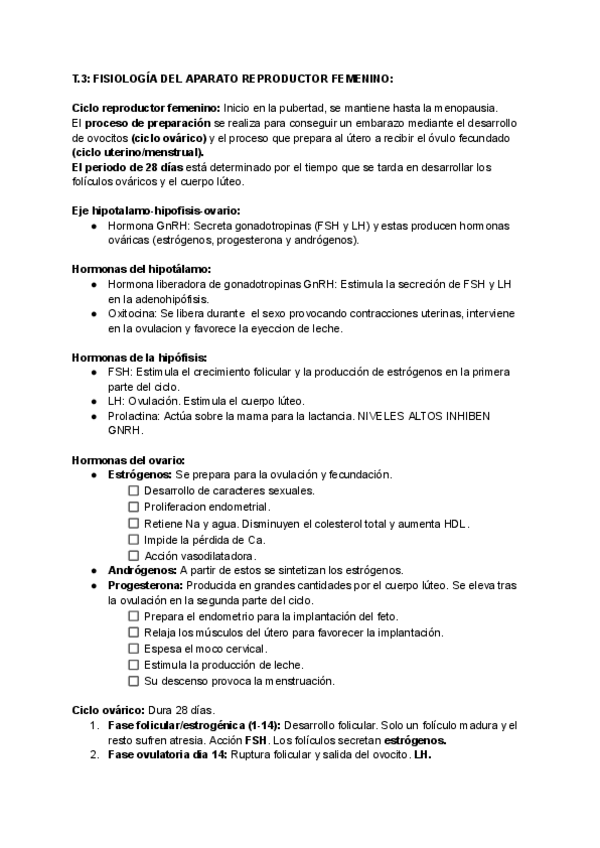 T.3: FISIOLOGÍA DEL APARATO REPRODUCTOR FEMENINO:

Ciclo reproductor femenino: Inicio en la pubertad, se mantiene hasta la menopausia.
El proceso de preparación se realiza para conseguir un embarazo mediante el desarrollo de ovocitos (ciclo ovárico) y el proceso que prepara al útero a recibir el óvulo fecundado (ciclo uterino/menstrual).
El periodo de 28 días está determinado por el tiempo que se tarda en desarrollar los folículos ováricos y el cuerpo lúteo.

Eje hipotalamo-hipofisis-ovario:
● Hormona GnRH: Secreta gonadotropinas (FSH y LH) y estas producen hormonas ováricas (estrógenos, progesterona y andrógenos).

Hormonas del hipotálamo:
● Hormona liberadora de gonadotropinas GnRH: Estimula la secreción de FSH y LH en la adenohipófisis.
● Oxitocina: Se libera durante el sexo provocando contracciones uterinas, interviene en la ovulacion y favorece la eyeccion de leche.

Hormonas de la hipófisis:
● FSH: Estimula el crecimiento folicular y la producción de estrógenos en la primera parte del ciclo.
● LH: Ovulación. Estimula el cuerpo lúteo.
● Prolactina: Actúa sobre la mama para la lactancia. NIVELES ALTOS INHIBEN GNRH.

Hormonas del ovario:
● Estrógenos: Se prepara para la ovulación y fecundación.
☐ Desarrollo de caracteres sexuales.
☐ Proliferacion endometrial.
☐ Retiene Na y agua. Disminuyen el colesterol total y aumenta HDL.
☐ Impide la pérdida de Ca.
☐ Acción vasodilatadora.
● Andrógenos: A partir de estos se sintetizan los estrógenos.
● Progesterona: Producida en grandes cantidades por el cuerpo lúteo. Se eleva tras la ovulación en la segunda parte del ciclo.
☐ Prepara el endometrio para la implantación del feto.
☐ Relaja los músculos del útero para favorecer la implantación.
☐ Espesa el moco cervical.
☐ Estimula la producción de leche.
☐ Su descenso provoca la menstruación.

Ciclo ovárico: Dura 28 días.
1. Fase folicular/estrogénica (1-14): Desarrollo folicular. Solo un folículo madura y el resto sufren atresia. Acción FSH. Los folículos secretan estrógenos.
2. Fase ovulatoria dia 14: Ruptura folicular y salida del ovocito. LH.